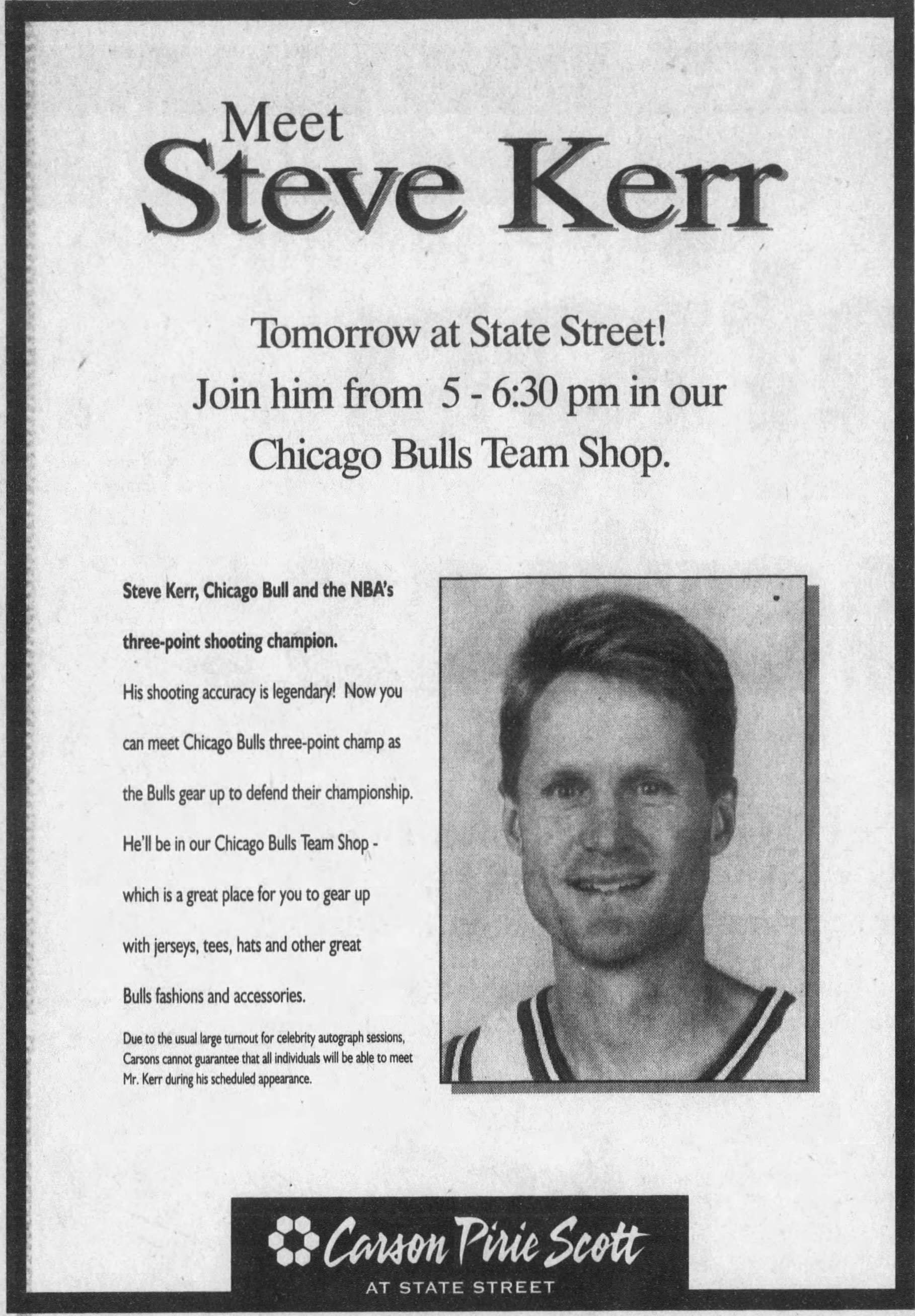 Meet
Steve Kerr

Tomorrow at State Street!
Join him from 5 - 6:30 pm in our
Chicago Bulls Team Shop.

Steve Kerr, Chicago Bull and the NBA's three-point shooting champion.

His shooting accuracy is legendary! Now you can meet Chicago Bulls three-point champ as the Bulls gear up to defend their championship. He'll be in our Chicago Bulls Team Shop - which is a great place for you to gear up with jerseys, tees, hats and other great Bulls fashions and accessories.

Due to the usual large turnout for celebrity autograph sessions, Carsons cannot guarantee that all individuals will be able to meet Mr. Kerr during his scheduled appearance.

Carson Pirie Scott
AT STATE STREET